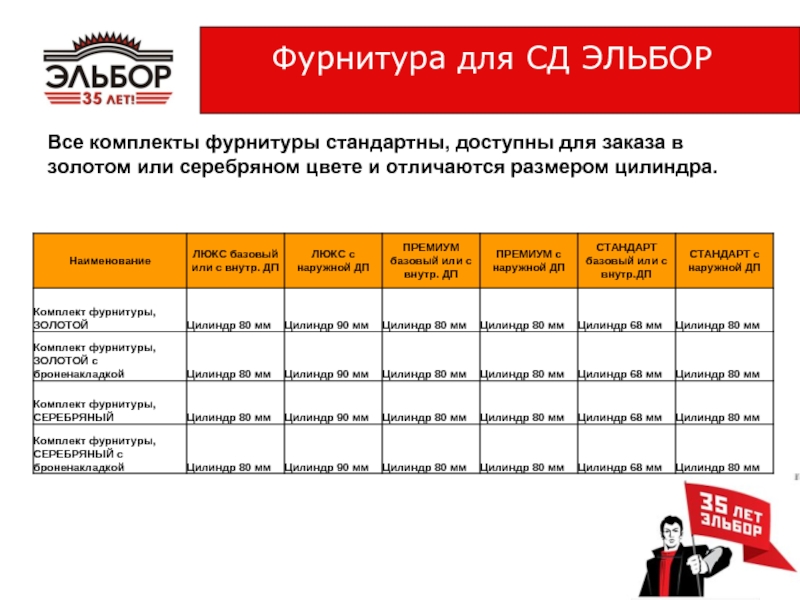 ЭЛЬБОР
35 ЛЕТ!

Фурнитура для СД ЭЛЬБОР

Все комплекты фурнитуры стандартны, доступны для заказа в золотом или серебряном цвете и отличаются размером цилиндра.

| Наименование | ЛЮКС базовый или с внутр. ДП | ЛЮКС с наружной ДП | ПРЕМИУМ базовый или с внутр. ДП | ПРЕМИУМ с наружной ДП | СТАНДАРТ базовый или с внутр.ДП | СТАНДАРТ с наружной ДП |
|---|---|---|---|---|---|---|
| Комплект фурнитуры, ЗОЛОТОЙ | Цилиндр 80 мм | Цилиндр 90 мм | Цилиндр 80 мм | Цилиндр 80 мм | Цилиндр 68 мм | Цилиндр 80 мм |
| Комплект фурнитуры, ЗОЛОТОЙ с броненакладкой | Цилиндр 80 мм | Цилиндр 90 мм | Цилиндр 80 мм | Цилиндр 80 мм | Цилиндр 68 мм | Цилиндр 80 мм |
| Комплект фурнитуры, СЕРЕБРЯНЫЙ | Цилиндр 80 мм | Цилиндр 90 мм | Цилиндр 80 мм | Цилиндр 80 мм | Цилиндр 68 мм | Цилиндр 80 мм |
| Комплект фурнитуры, СЕРЕБРЯНЫЙ с броненакладкой | Цилиндр 80 мм | Цилиндр 90 мм | Цилиндр 80 мм | Цилиндр 80 мм | Цилиндр 68 мм | Цилиндр 80 мм |

35 ЛЕТ ЭЛЬБОР